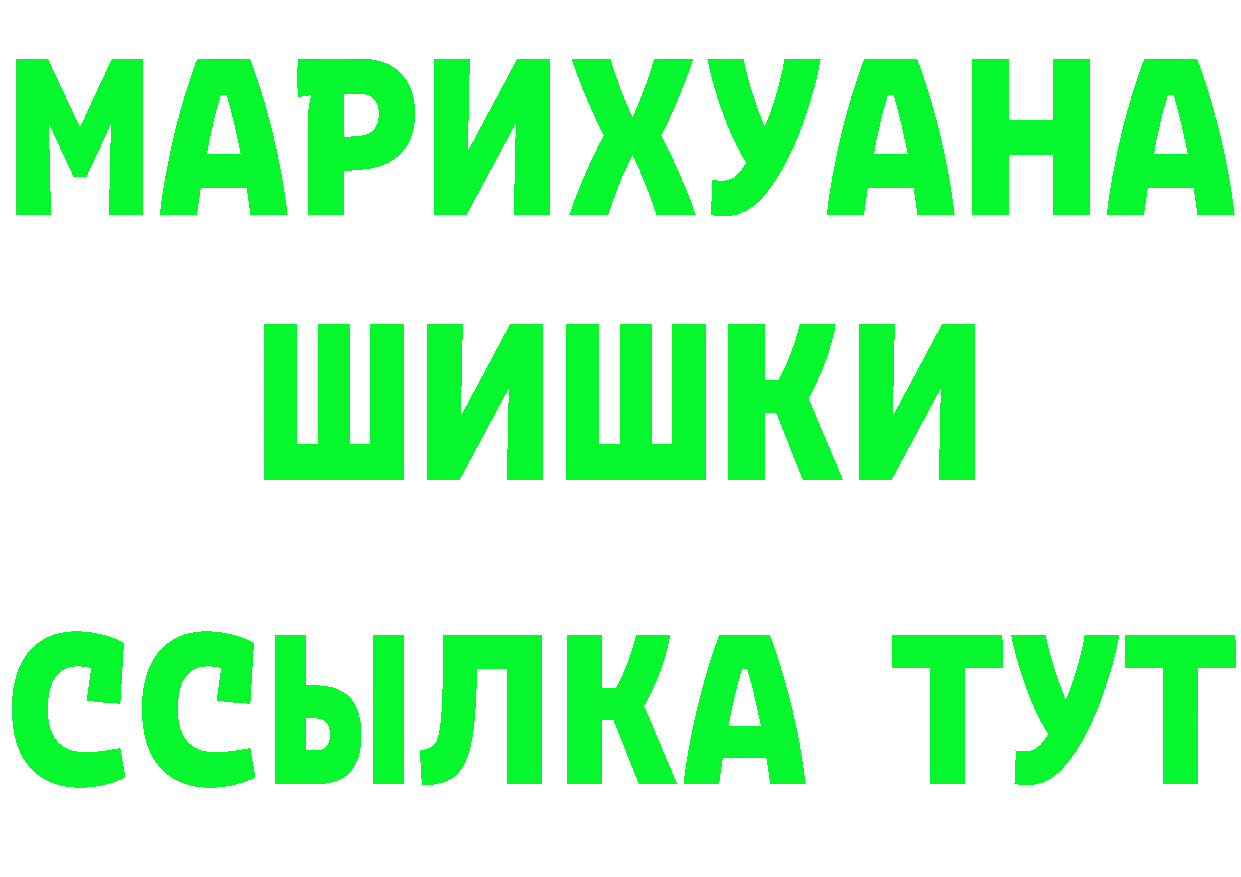 МАРИХУАНА
ШИШКИ
ССЫЛКА ТУТ